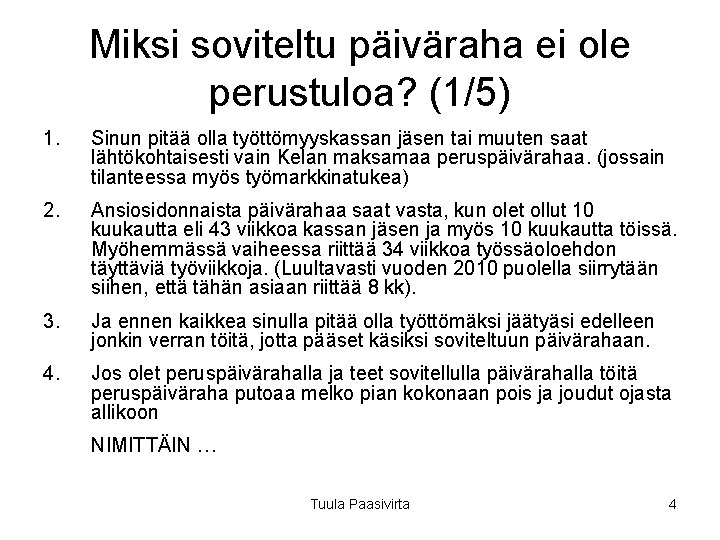 Miksi soviteltu päiväraha ei ole perustuloa? (1/5)

1. Sinun pitää olla työttömyyskassan jäsen tai muuten saat lähtökohtaisesti vain Kelan maksamaa peruspäivärahaa. (jossain tilanteessa myös työmarkkinatukea)

2. Ansiosidonnaista päivärahaa saat vasta, kun olet ollut 10 kuukautta eli 43 viikkoa kassan jäsen ja myös 10 kuukautta töissä. Myöhemmässä vaiheessa riittää 34 viikkoa työssäoloehdon täyttäviä työviikkoja. (Luultavasti vuoden 2010 puolella siirrytään siihen, että tähän asiaan riittää 8 kk).

3. Ja ennen kaikkea sinulla pitää olla työttömäksi jäätyäsi edelleen jonkin verran töitä, jotta pääset käsiksi soviteltuun päivärahaan.

4. Jos olet peruspäivärahalla ja teet sovitellulla päivärahalla töitä peruspäiväraha putoaa melko pian kokonaan pois ja joudut ojasta allikoon

NIMITTÄIN …

Tuula Paasivirta

4